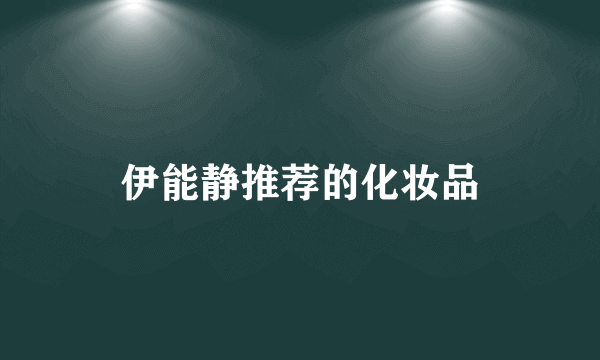 伊能静推荐的化妆品